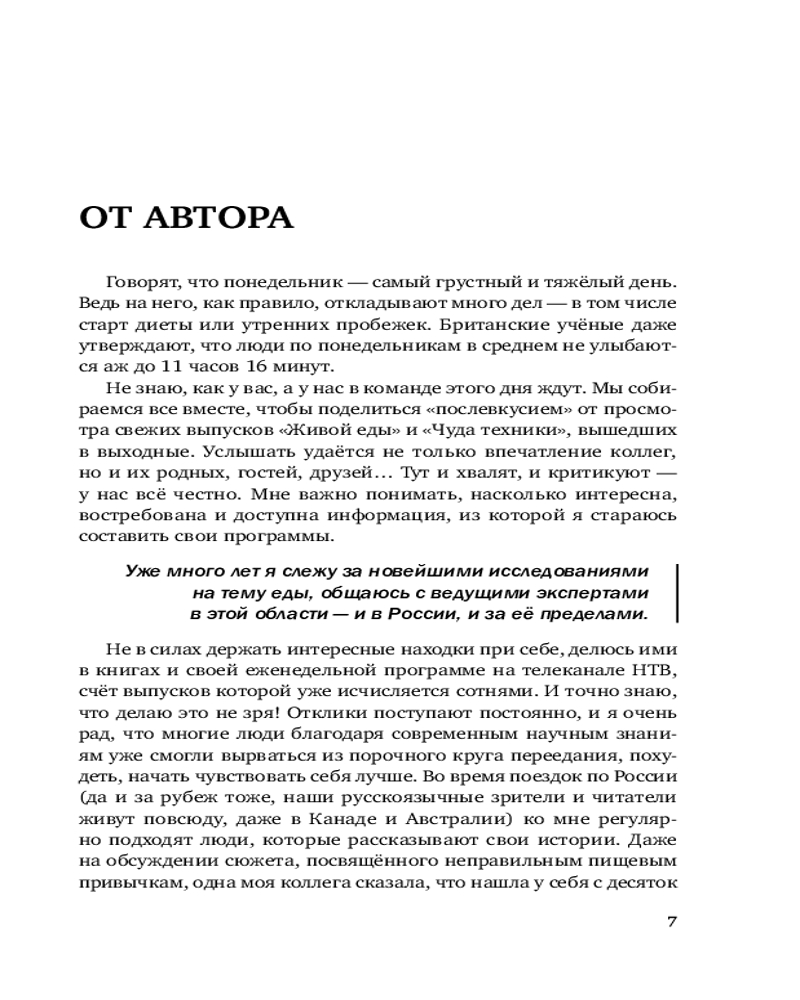 ОТ АВТОРА

Говорят, что понедельник — самый грустный и тяжёлый день. Ведь на него, как правило, откладывают много дел — в том числе старт диеты или утренних пробежек. Британские учёные даже утверждают, что люди по понедельникам в среднем не улыбаются аж до 11 часов 16 минут.

Не знаю, как у вас, а у нас в команде этого дня ждут. Мы собираемся все вместе, чтобы поделиться «послевкусием» от просмотра свежих выпусков «Живой еды» и «Чуда техники», вышедших в выходные. Услышать удаётся не только впечатление коллег, но и их родных, гостей, друзей… Тут и хвалят, и критикуют — у нас всё честно. Мне важно понимать, насколько интересна, востребована и доступна информация, из которой я стараюсь составить свои программы.

Уже много лет я слежу за новейшими исследованиями на тему еды, общаюсь с ведущими экспертами в этой области — и в России, и за её пределами.

Не в силах держать интересные находки при себе, делюсь ими в книгах и своей еженедельной программе на телеканале НТВ, счёт выпусков которой уже исчисляется сотнями. И точно знаю, что делаю это не зря! Отклики поступают постоянно, и я очень рад, что многие люди благодаря современным научным знаниям уже смогли вырваться из порочного круга переедания, похудеть, начать чувствовать себя лучше. Во время поездок по России (да и за рубеж тоже, наши русскоязычные зрители и читатели живут повсюду, даже в Канаде и Австралии) ко мне регулярно подходят люди, которые рассказывают свои истории. Даже на обсуждении сюжета, посвящённого неправильным пищевым привычкам, одна моя коллега сказала, что нашла у себя с десяток

7